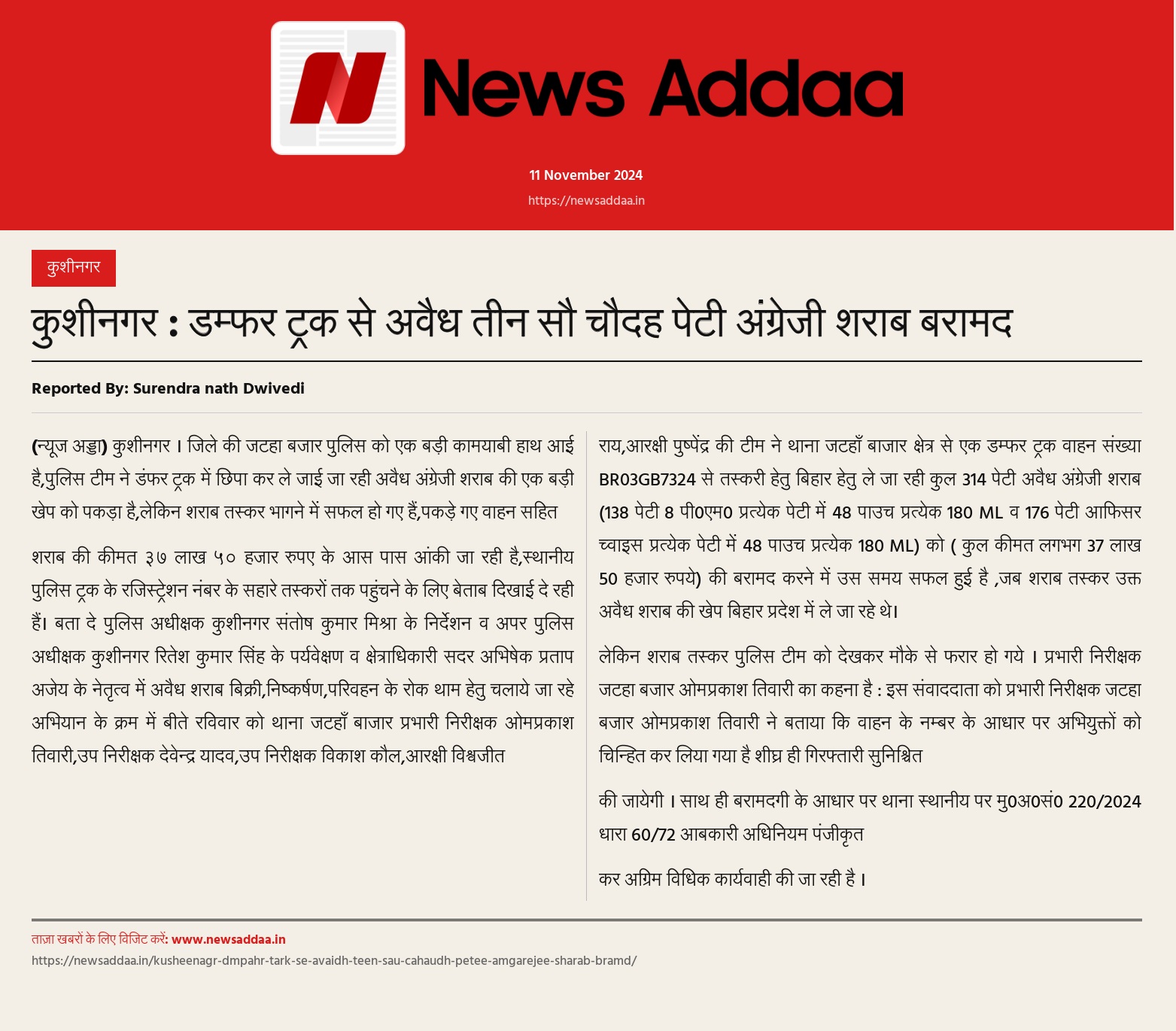 News Addaa

11 November 2024

https://newsaddaa.in

कुशीनगर

कुशीनगर : डम्फर ट्रक से अवैध तीन सौ चौदह पेटी अंग्रेजी शराब बरामद

Reported By: Surendra nath Dwivedi

(न्यूज अड्डा) कुशीनगर । जिले की जटहा बजार पुलिस को एक बड़ी कामयाबी हाथ आई है,पुलिस टीम ने डंफर ट्रक में छिपा कर ले जाई जा रही अवैध अंग्रेजी शराब की एक बड़ी खेप को पकड़ा है,लेकिन शराब तस्कर भागने में सफल हो गए हैं,पकड़े गए वाहन सहित

शराब की कीमत ३७ लाख ५० हजार रुपए के आस पास आंकी जा रही है,स्थानीय पुलिस ट्रक के रजिस्ट्रेशन नंबर के सहारे तस्करों तक पहुंचने के लिए बेताब दिखाई दे रही हैं। बता दे पुलिस अधीक्षक कुशीनगर संतोष कुमार मिश्रा के निर्देशन व अपर पुलिस अधीक्षक कुशीनगर रितेश कुमार सिंह के पर्यवेक्षण व क्षेत्राधिकारी सदर अभिषेक प्रताप अजेय के नेतृत्व में अवैध शराब बिक्री,निष्कर्षण,परिवहन के रोक थाम हेतु चलाये जा रहे अभियान के क्रम में बीते रविवार को थाना जटहाँ बाजार प्रभारी निरीक्षक ओमप्रकाश तिवारी,उप निरीक्षक देवेन्द्र यादव,उप निरीक्षक विकाश कौल,आरक्षी विश्वजीत

राय,आरक्षी पुष्पेंद्र की टीम ने थाना जटहाँ बाजार क्षेत्र से एक डम्फर ट्रक वाहन संख्या BR03GB7324 से तस्करी हेतु बिहार हेतु ले जा रही कुल 314 पेटी अवैध अंग्रेजी शराब (138 पेटी 8 पी0एम0 प्रत्येक पेटी में 48 पाउच प्रत्येक 180 ML व 176 पेटी आफिसर च्वाइस प्रत्येक पेटी में 48 पाउच प्रत्येक 180 ML) को ( कुल कीमत लगभग 37 लाख 50 हजार रुपये) की बरामद करने में उस समय सफल हुई है ,जब शराब तस्कर उक्त अवैध शराब की खेप बिहार प्रदेश में ले जा रहे थे।

लेकिन शराब तस्कर पुलिस टीम को देखकर मौके से फरार हो गये । प्रभारी निरीक्षक जटहा बजार ओमप्रकाश तिवारी का कहना है : इस संवाददाता को प्रभारी निरीक्षक जटहा बजार ओमप्रकाश तिवारी ने बताया कि वाहन के नम्बर के आधार पर अभियुक्तों को चिन्हित कर लिया गया है शीघ्र ही गिरफ्तारी सुनिश्चित

की जायेगी । साथ ही बरामदगी के आधार पर थाना स्थानीय पर मु0अ0सं0 220/2024 धारा 60/72 आबकारी अधिनियम पंजीकृत

कर अग्रिम विधिक कार्यवाही की जा रही है ।

ताज़ा खबरों के लिए विजिट करें: www.newsaddaa.in
https://newsaddaa.in/kusheenagr-dmpahr-tark-se-avaidh-teen-sau-cahaudh-petee-amgarejee-sharab-bramd/